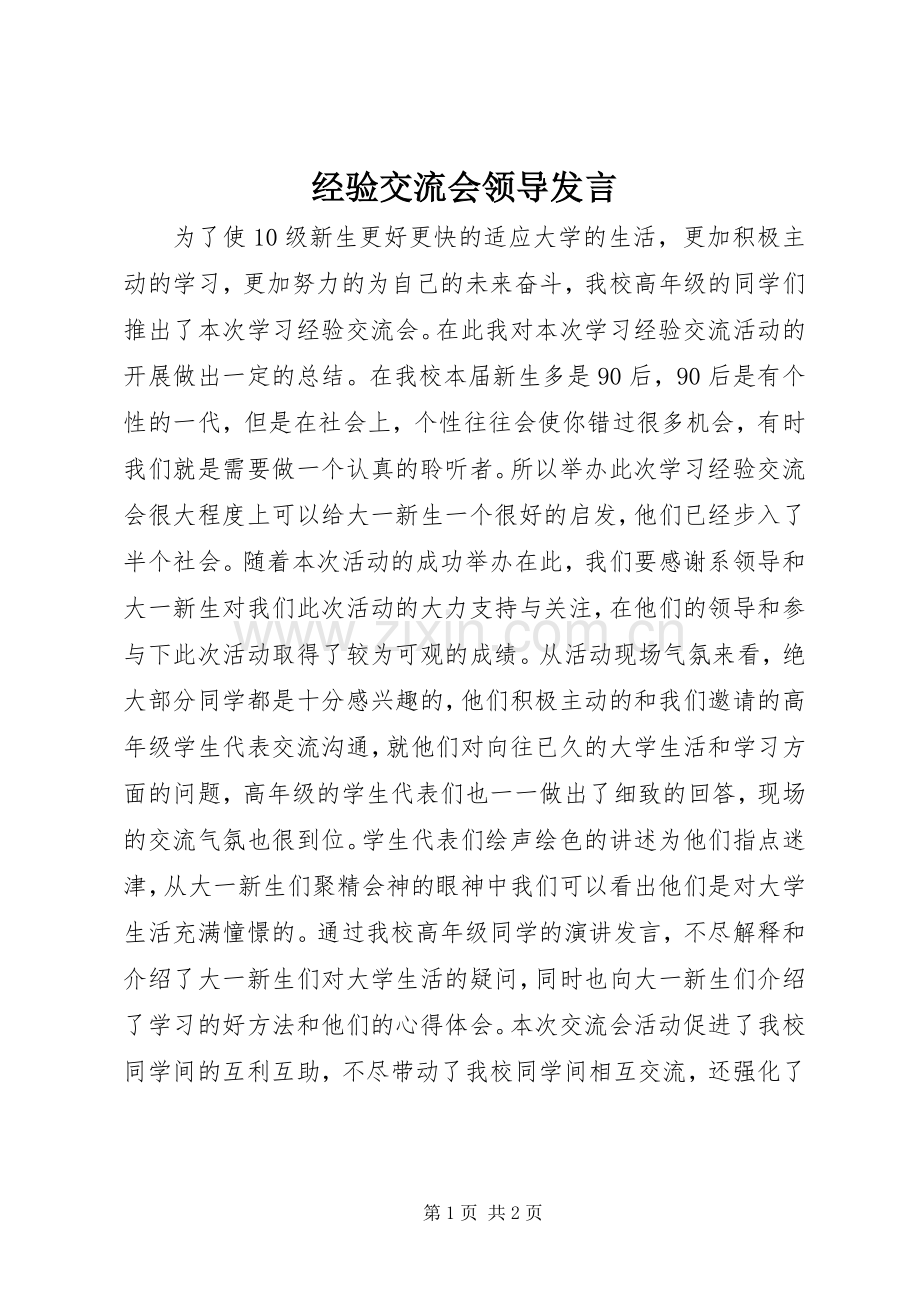 经验交流会领导发言

为了使10级新生更好更快的适应大学的生活，更加积极主动的学习，更加努力的为自己的未来奋斗，我校高年级的同学们推出了本次学习经验交流会。在此我对本次学习经验交流活动的开展做出一定的总结。在我校本届新生多是90后，90后是有个性的一代，但是在社会上，个性往往会使你错过很多机会，有时我们就是需要做一个认真的聆听者。所以举办此次学习经验交流会很大程度上可以给大一新生一个很好的启发，他们已经步入了半个社会。随着本次活动的成功举办在此，我们要感谢系领导和大一新生对我们此次活动的大力支持与关注，在他们的领导和参与下此次活动取得了较为可观的成绩。从活动现场气氛来看，绝大部分同学都是十分感兴趣的，他们积极主动的和我们邀请的高年级学生代表交流沟通，就他们对向往已久的大学生活和学习方面的问题，高年级的学生代表们也一一做出了细致的回答，现场的交流气氛也很到位。学生代表们绘声绘色的讲述为他们指点迷津，从大一新生们聚精会神的眼神中我们可以看出他们是对大学生活充满憧憬的。通过我校高年级同学的演讲发言，不尽解释和介绍了大一新生们对大学生活的疑问，同时也向大一新生们介绍了学习的好方法和他们的心得体会。本次交流会活动促进了我校同学间的互利互助，不尽带动了我校同学间相互交流，还强化了

第1页 共2页

www.zixin.com.cn